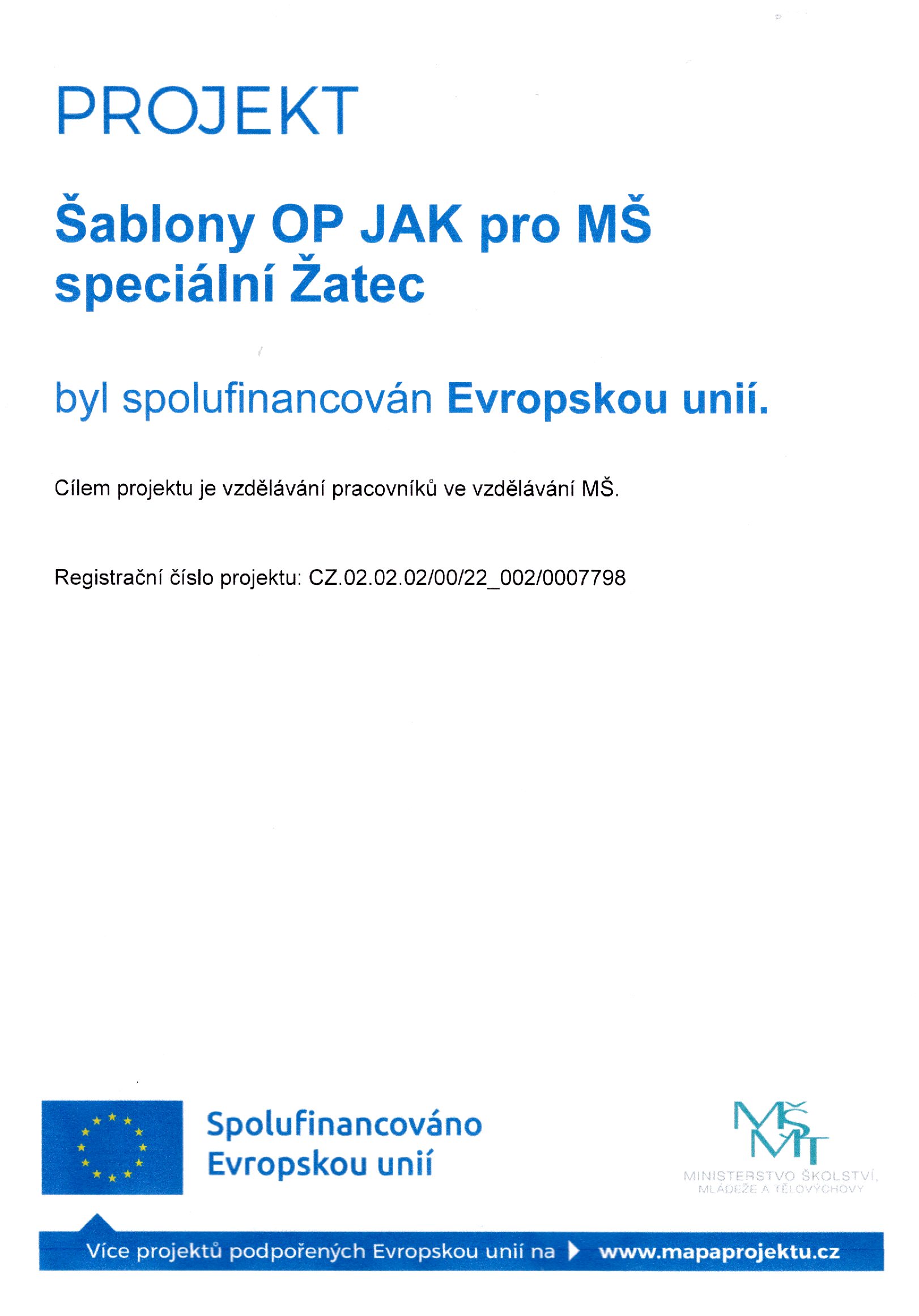 PROJEKT

Šablony OP JAK pro MŠ speciální Žatec

byl spolufinancován Evropskou unií.

Cílem projektu je vzdělávání pracovníků ve vzdělávání MŠ.

Registrační číslo projektu: CZ.02.02.02/00/22_002/0007798

Spolufinancováno Evropskou unií

MŠMT
MINISTERSTVO ŠKOLSTVÍ, MLÁDEŽE A TĚLOVÝCHOVY

Více projektů podpořených Evropskou unií na www.mapaprojektu.cz